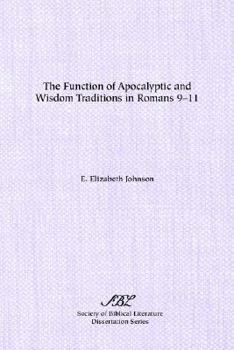 The Function of Apocalyptic and Wisdom Traditions in Romans 9–11

E. Elizabeth Johnson

SBL

Society of Biblical Literature
Dissertation Series